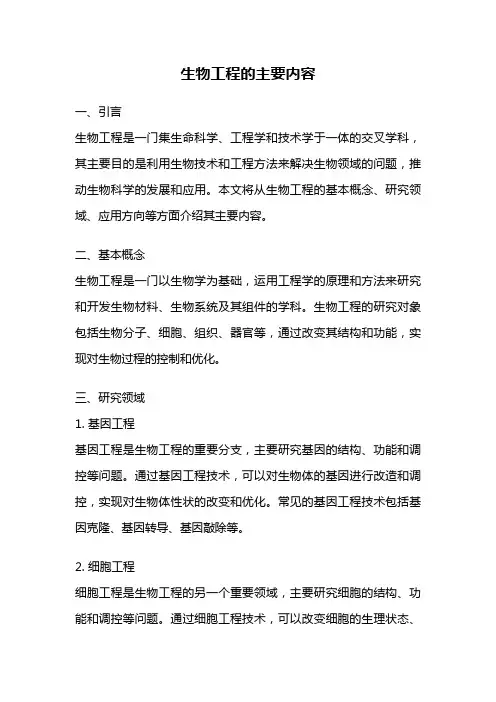 生物工程的主要内容

一、引言

生物工程是一门集生命科学、工程学和技术学于一体的交叉学科，其主要目的是利用生物技术和工程方法来解决生物领域的问题，推动生物科学的发展和应用。本文将从生物工程的基本概念、研究领域、应用方向等方面介绍其主要内容。

二、基本概念

生物工程是一门以生物学为基础，运用工程学的原理和方法来研究和开发生物材料、生物系统及其组件的学科。生物工程的研究对象包括生物分子、细胞、组织、器官等，通过改变其结构和功能，实现对生物过程的控制和优化。

三、研究领域

1. 基因工程

基因工程是生物工程的重要分支，主要研究基因的结构、功能和调控等问题。通过基因工程技术，可以对生物体的基因进行改造和调控，实现对生物体性状的改变和优化。常见的基因工程技术包括基因克隆、基因转导、基因敲除等。

2. 细胞工程

细胞工程是生物工程的另一个重要领域，主要研究细胞的结构、功能和调控等问题。通过细胞工程技术，可以改变细胞的生理状态、